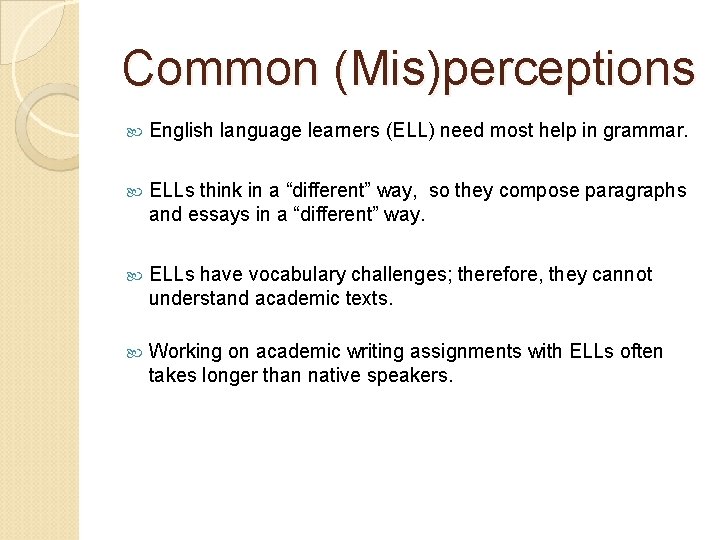 Common (Mis)perceptions

English language learners (ELL) need most help in grammar.

ELLs think in a “different” way, so they compose paragraphs and essays in a “different” way.

ELLs have vocabulary challenges; therefore, they cannot understand academic texts.

Working on academic writing assignments with ELLs often takes longer than native speakers.